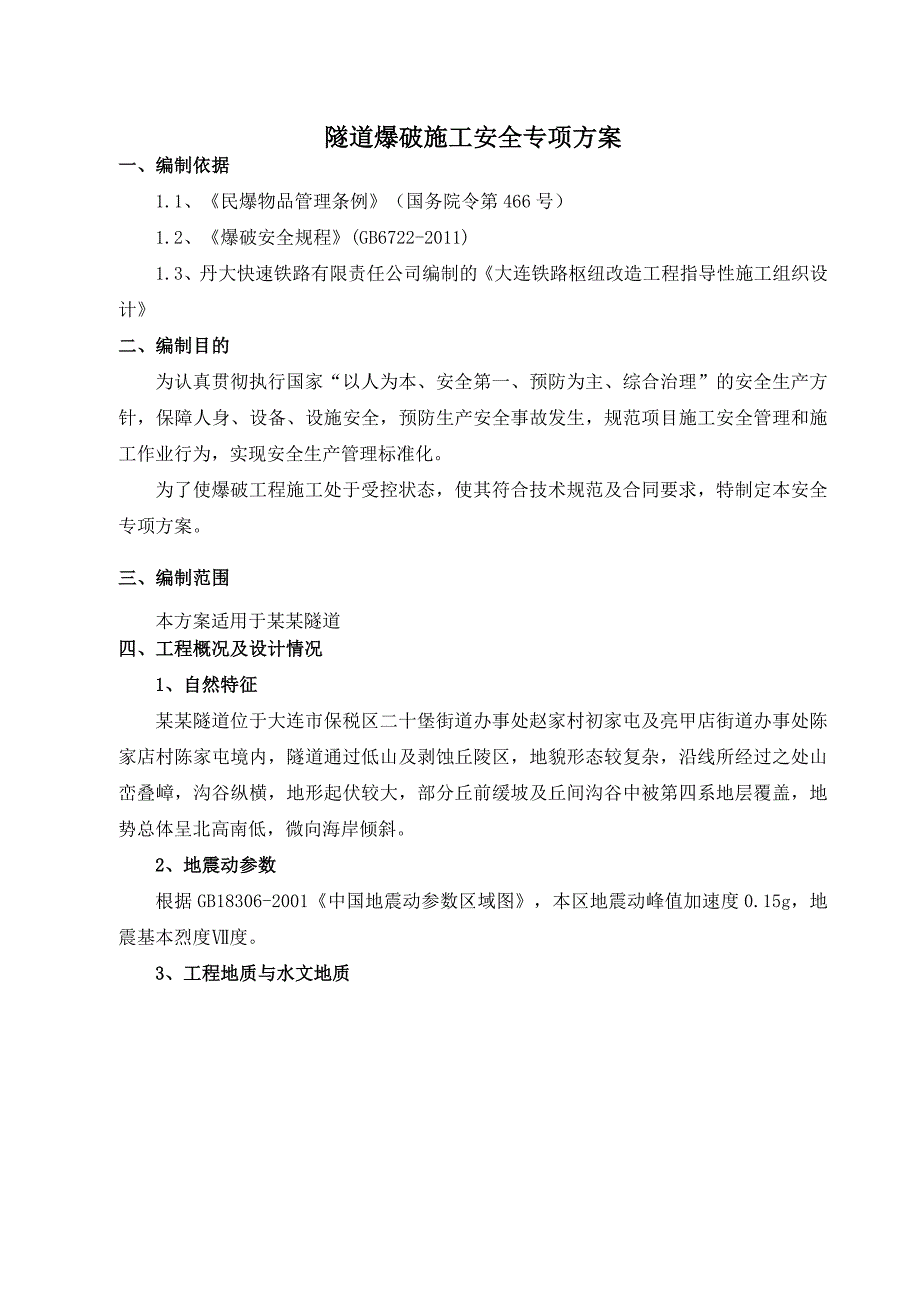 隧道爆破施工安全专项方案

一、编制依据

1.1、《民爆物品管理条例》（国务院令第466号）

1.2、《爆破安全规程》(GB6722-2011)

1.3、丹大快速铁路有限责任公司编制的《大连铁路枢纽改造工程指导性施工组织设计》

二、编制目的

为认真贯彻执行国家“以人为本、安全第一、预防为主、综合治理”的安全生产方针，保障人身、设备、设施安全，预防生产安全事故发生，规范项目施工安全管理和施工作业行为，实现安全生产管理标准化。

为了使爆破工程施工处于受控状态，使其符合技术规范及合同要求，特制定本安全专项方案。

三、编制范围

本方案适用于某某隧道

四、工程概况及设计情况

1、自然特征

某某隧道位于大连市保税区二十堡街道办事处赵家村初家屯及亮甲店街道办事处陈家店村陈家屯境内，隧道通过低山及剥蚀丘陵区，地貌形态较复杂，沿线所经过之处山峦叠嶂，沟谷纵横，地形起伏较大，部分丘前缓坡及丘间沟谷中被第四系地层覆盖，地势总体呈北高南低，微向海岸倾斜。

2、地震动参数

根据GB18306-2001《中国地震动参数区域图》，本区地震动峰值加速度0.15g，地震基本烈度Ⅶ度。

3、工程地质与水文地质